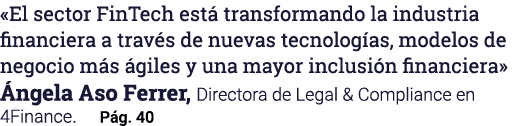 «El sector FinTech está transformando la industria financiera a través de nuevas tecnologías, modelos de negocio más ágiles y una mayor inclusión financiera»
Ángela Aso Ferrer, Directora de Legal & Compliance en 4Finance. Pág. 40